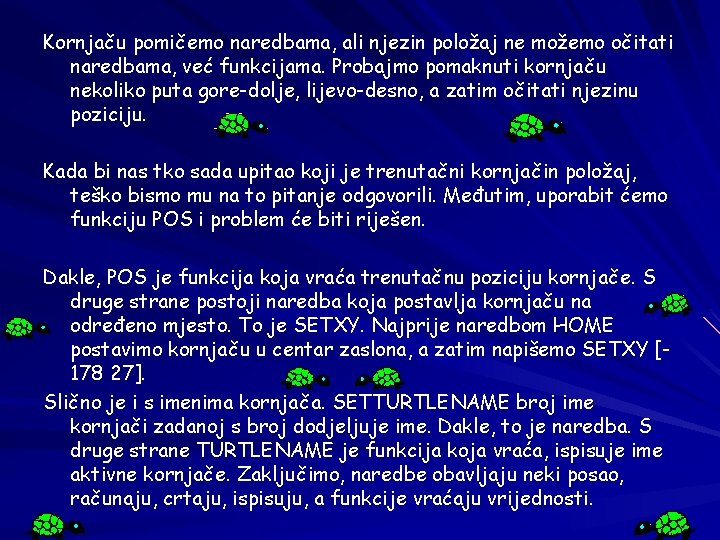 Kornjaču pomičemo naredbama, ali njezin položaj ne možemo očitati naredbama, već funkcijama. Probajmo pomaknuti kornjaču nekoliko puta gore-dolje, lijevo-desno, a zatim očitati njezinu poziciju.

Kada bi nas tko sada upitao koji je trenutačni kornjačin položaj, teško bismo mu na to pitanje odgovorili. Međutim, uporabit ćemo funkciju POS i problem će biti riješen.

Dakle, POS je funkcija koja vraća trenutačnu poziciju kornjače. S druge strane postoji naredba koja postavlja kornjaču na određeno mjesto. To je SETXY. Najprije naredbom HOME postavimo kornjaču u centar zaslona, a zatim napišemo SETXY [-178 27].

Slično je i s imenima kornjača. SETTURTLENAME broj ime kornjači zadanoj s broj dodjeljuje ime. Dakle, to je naredba. S druge strane TURTLENAME je funkcija koja vraća, ispisuje ime aktivne kornjače. Zaključimo, naredbe obavljaju neki posao, računaju, crtaju, ispisuju, a funkcije vraćaju vrijednosti.